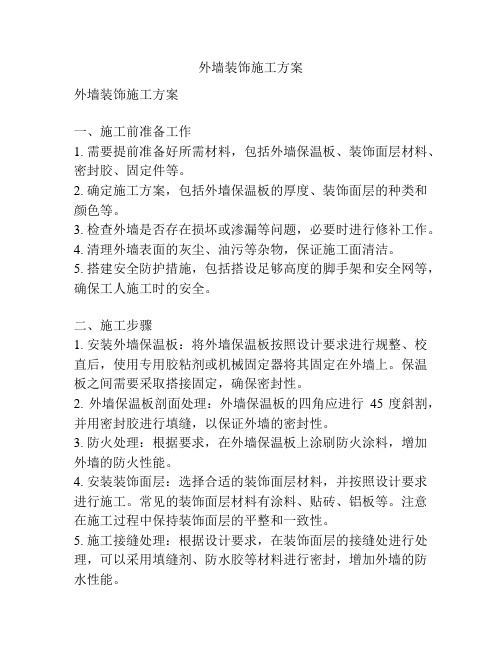 外墙装饰施工方案

外墙装饰施工方案

一、施工前准备工作
1. 需要提前准备好所需材料，包括外墙保温板、装饰面层材料、密封胶、固定件等。
2. 确定施工方案，包括外墙保温板的厚度、装饰面层的种类和颜色等。
3. 检查外墙是否存在损坏或渗漏等问题，必要时进行修补工作。
4. 清理外墙表面的灰尘、油污等杂物，保证施工面清洁。
5. 搭建安全防护措施，包括搭设足够高度的脚手架和安全网等，确保工人施工时的安全。

二、施工步骤
1. 安装外墙保温板：将外墙保温板按照设计要求进行规整、校直后，使用专用胶粘剂或机械固定器将其固定在外墙上。保温板之间需要采取搭接固定，确保密封性。
2. 外墙保温板剖面处理：外墙保温板的四角应进行 45 度斜割，并用密封胶进行填缝，以保证外墙的密封性。
3. 防火处理：根据要求，在外墙保温板上涂刷防火涂料，增加外墙的防火性能。
4. 安装装饰面层：选择合适的装饰面层材料，并按照设计要求进行施工。常见的装饰面层材料有涂料、贴砖、铝板等。注意在施工过程中保持装饰面层的平整和一致性。
5. 施工接缝处理：根据设计要求，在装饰面层的接缝处进行处理，可以采用填缝剂、防水胶等材料进行密封，增加外墙的防水性能。